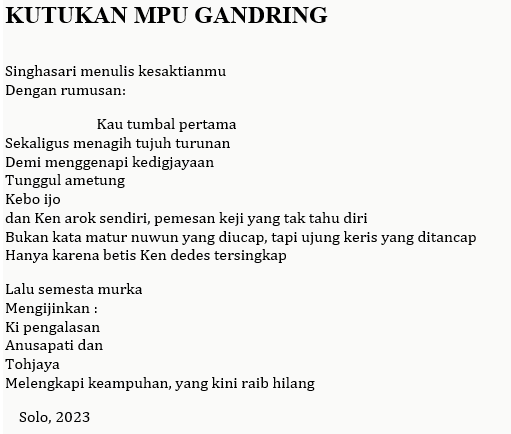 KUTUKAN MPU GANDRING

Singhasari menulis kesaktianmu
Dengan rumusan:

Kau tumbal pertama
Sekaligus menagih tujuh turunan
Demi menggenapi kedigjayaan
Tunggul ametung
Kebo ijo
dan Ken arok sendiri, pemesan keji yang tak tahu diri
Bukan kata matur nuwun yang diucap, tapi ujung keris yang ditancap
Hanya karena betis Ken dedes tersingkap

Lalu semesta murka
Mengijinkan :
Ki pengalasan
Anusapati dan
Tohjaya
Melengkapi keampuhan, yang kini raib hilang

Solo, 2023